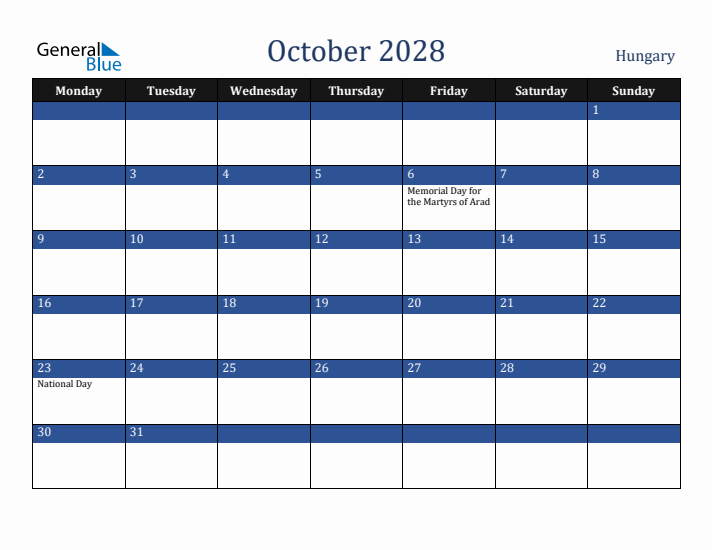 General Blue

October 2028

Hungary

| Monday | Tuesday | Wednesday | Thursday | Friday | Saturday | Sunday |
|---|---|---|---|---|---|---|
| | | | | | | 1 |
| 2 | 3 | 4 | 5 | 6 Memorial Day for the Martyrs of Arad | 7 | 8 |
| 9 | 10 | 11 | 12 | 13 | 14 | 15 |
| 16 | 17 | 18 | 19 | 20 | 21 | 22 |
| 23 National Day | 24 | 25 | 26 | 27 | 28 | 29 |
| 30 | 31 | | | | | |